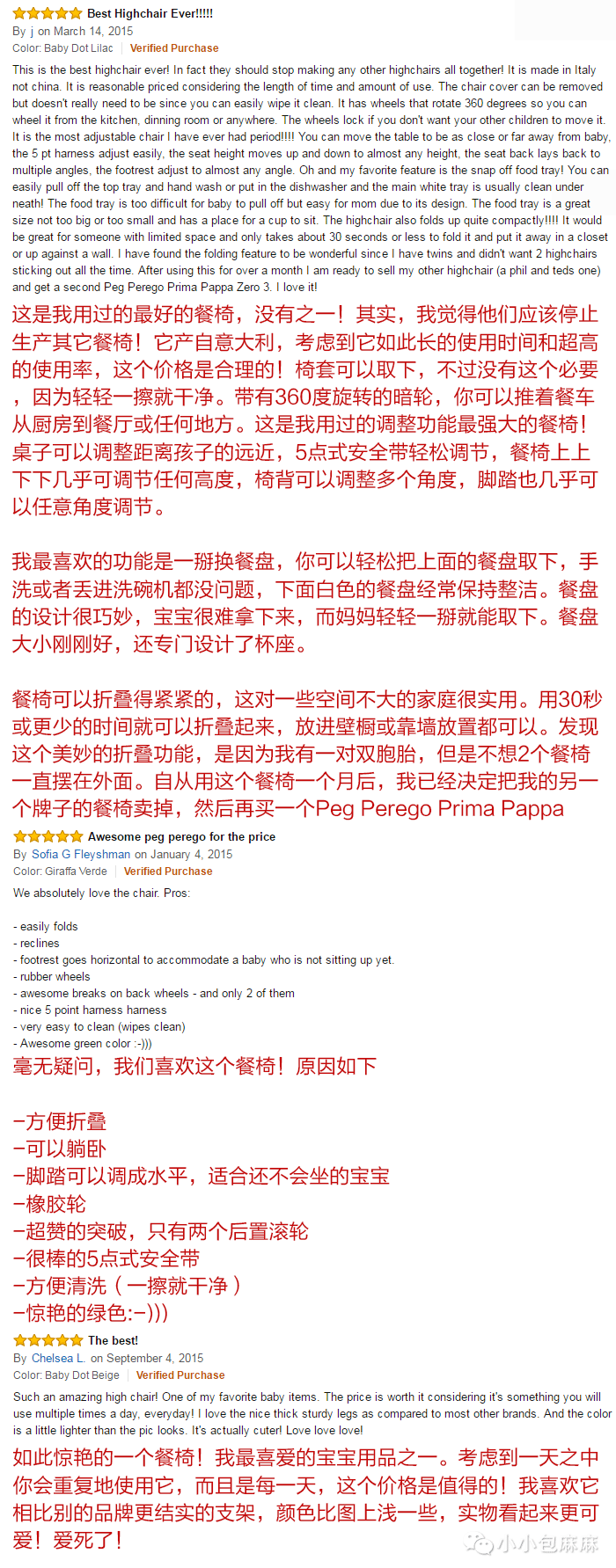 Best Highchair Ever!!!!!
By j on March 14, 2015
Color: Baby Dot Lilac | Verified Purchase

This is the best highchair ever! In fact they should stop making any other highchairs all together! It is made in Italy not china. It is reasonable priced considering the length of time and amount of use. The chair cover can be removed but doesn't really need to be since you can easily wipe it clean. It has wheels that rotate 360 degrees so you can wheel it from the kitchen, dinning room or anywhere. The wheels lock if you don't want your other children to move it. It is the most adjustable chair I have ever had period!!!! You can move the table to be as close or far away from baby, the 5 pt harness adjust easily, the seat height moves up and down to almost any height, the seat back lays back to multiple angles, the footrest adjust to almost any angle. Oh and my favorite feature is the snap off food tray! You can easily pull off the top tray and hand wash or put in the dishwasher and the main white tray is usually clean under neath! The food tray is too difficult for baby to pull off but easy for mom due to its design. The food tray is a great size not too big or too small and has a place for a cup to sit. The highchair also folds up quite compactly!!!! It would be great for someone with limited space and only takes about 30 seconds or less to fold it and put it away in a closet or up against a wall. I have found the folding feature to be wonderful since I have twins and didn't want 2 highchairs sticking out all the time. After using this for over a month I am ready to sell my other highchair (a phil and teds one) and get a second Peg Perego Prima Pappa Zero 3. I love it!

这是我用过的最好的餐椅，没有之一！其实，我觉得他们应该停止生产其它餐椅！它产自意大利，考虑到它如此长的使用时间和超高的使用率，这个价格是合理的！椅套可以取下，不过没有这个必要，因为轻轻一擦就干净。带有360度旋转的暗轮，你可以推着餐车从厨房到餐厅或任何地方。这是我用过的调整功能最强大的餐椅！桌子可以调整距离孩子的远近，5点式安全带轻松调节，餐椅上上下下几乎可调节任何高度，椅背可以调整多个角度，脚踏也几乎可以任意角度调节。

我最喜欢的功能是一掰换餐盘，你可以轻松把上面的餐盘取下，手洗或者丢进洗碗机都没问题，下面白色的餐盘经常保持整洁。餐盘的设计很巧妙，宝宝很难拿下来，而妈妈轻轻一掰就能取下。餐盘大小刚刚好，还专门设计了杯座。

餐椅可以折叠得紧紧的，这对一些空间不大的家庭很实用。用30秒或更少的时间就可以折叠起来，放进壁橱或靠墙放置都可以。发现这个美妙的折叠功能，是因为我有一对双胞胎，但是不想2个餐椅一直摆在外面。自从用这个餐椅一个月后，我已经决定把我的另一个牌子的餐椅卖掉，然后再买一个Peg Perego Prima Pappa

Awesome peg perego for the price
By Sofia G Fleyshman on January 4, 2015
Color: Giraffa Verde | Verified Purchase

We absolutely love the chair. Pros:

- easily folds
- reclines
- footrest goes horizontal to accommodate a baby who is not sitting up yet.
- rubber wheels
- awesome breaks on back wheels - and only 2 of them
- nice 5 point harness harness
- very easy to clean (wipes clean)
- Awesome green color :-)))

毫无疑问，我们喜欢这个餐椅！原因如下

-方便折叠
-可以躺卧
-脚踏可以调成水平，适合还不会坐的宝宝
-橡胶轮
-超赞的突破，只有两个后置滚轮
-很棒的5点式安全带
-方便清洗（一擦就干净）
-惊艳的绿色:-)))

The best!
By Chelsea L. on September 4, 2015
Color: Baby Dot Beige | Verified Purchase

Such an amazing high chair! One of my favorite baby items. The price is worth it considering it's something you will use multiple times a day, everyday! I love the nice thick sturdy legs as compared to most other brands. And the color is a little lighter than the pic looks. It's actually cuter! Love love love!

如此惊艳的一个餐椅！我最喜爱的宝宝用品之一。考虑到一天之中你会重复地使用它，而且是每一天，这个价格是值得的！我喜欢它相比别的品牌更结实的支架，颜色比图上浅一些，实物看起来更可爱！爱死了！

小小包麻麻